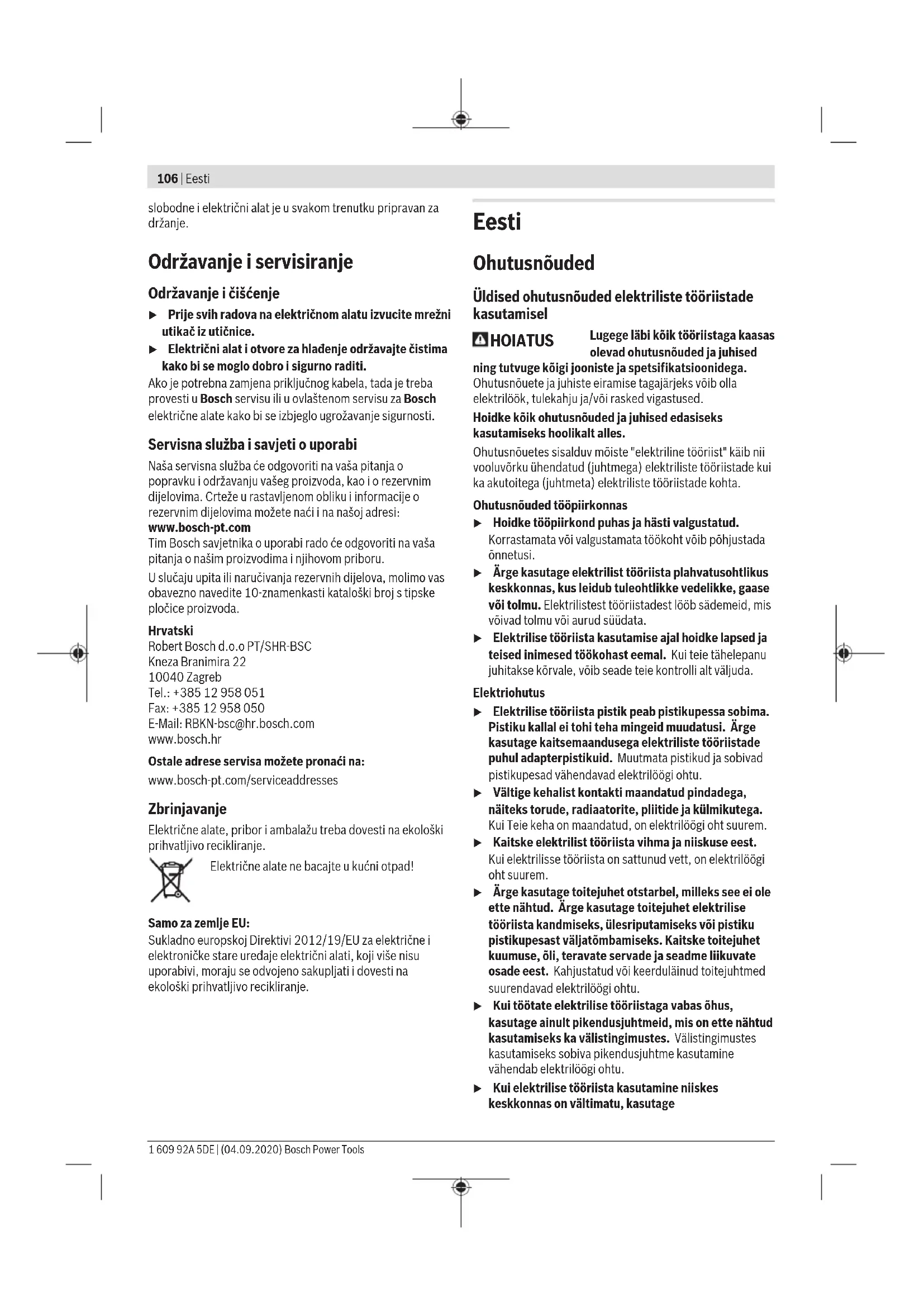 106 | Eesti

slobodne i električni alat je u svakom trenutku pripravan za držanje.

Održavanje i servisiranje

Održavanje i čišćenje

▶ Prije svih radova na električnom alatu izvucite mrežni utikač iz utičnice.

▶ Električni alat i otvore za hlađenje održavajte čistima kako bi se moglo dobro i sigurno raditi.

Ako je potrebna zamjena priključnog kabela, tada je treba provesti u Bosch servisu ili u ovlaštenom servisu za Bosch električne alate kako bi se izbjeglo ugrožavanje sigurnosti.

Servisna služba i savjeti o uporabi

Naša servisna služba će odgovoriti na vaša pitanja o popravku i održavanju vašeg proizvoda, kao i o rezervnim dijelovima. Crteže u rastavljenom obliku i informacije o rezervnim dijelovima možete naći i na našoj adresi:
www.bosch-pt.com
Tim Bosch savjetnika o uporabi rado će odgovoriti na vaša pitanja o našim proizvodima i njihovom priboru.

U slučaju upita ili naručivanja rezervnih dijelova, molimo vas obavezno navedite 10-znamenkasti kataloški broj s tipske pločice proizvoda.

Hrvatski
Robert Bosch d.o.o PT/SHR-BSC
Kneza Branimira 22
10040 Zagreb
Tel.: +385 12 958 051
Fax: +385 12 958 050
E-Mail: RBKN-bsc@hr.bosch.com
www.bosch.hr

Ostale adrese servisa možete pronaći na:
www.bosch-pt.com/serviceaddresses

Zbrinjavanje

Električne alate, pribor i ambalažu treba dovesti na ekološki prihvatljivo recikliranje.

Električne alate ne bacajte u kućni otpad!

Samo za zemlje EU:
Sukladno europskoj Direktivi 2012/19/EU za električne i elektroničke stare uređaje električni alati, koji više nisu uporabivi, moraju se odvojeno sakupljati i dovesti na ekološki prihvatljivo recikliranje.

Eesti

Ohutusnõuded

Üldised ohutusnõuded elektriliste tööriistade kasutamisel

HOIATUS Lugege läbi kõik tööriistaga kaasas olevad ohutusnõuded ja juhised ning tutvuge kõigi jooniste ja spetsifikatsioonidega. Ohutusnõuete ja juhiste eiramise tagajärjeks võib olla elektrilöök, tulekahju ja/või rasked vigastused.

Hoidke kõik ohutusnõuded ja juhised edasiseks kasutamiseks hoolikalt alles.

Ohutusnõuetes sisalduv mõiste "elektriline tööriist" käib nii vooluvõrku ühendatud (juhtmega) elektriliste tööriistade kui ka akutoitega (juhtmeta) elektriliste tööriistade kohta.

Ohutusnõuded tööpiirkonnas

▶ Hoidke tööpiirkond puhas ja hästi valgustatud. Korrastamata või valgustamata töökoht võib põhjustada õnnetusi.

▶ Ärge kasutage elektrilist tööriista plahvatusohtlikus keskkonnas, kus leidub tuleohtlikke vedelikke, gaase või tolmu. Elektrilistest tööriistadest lööb sädemeid, mis võivad tolmu või aurud süüdata.

▶ Elektrilise tööriista kasutamise ajal hoidke lapsed ja teised inimesed töökohast eemal. Kui teie tähelepanu juhitakse kõrvale, võib seade teie kontrolli alt väljuda.

Elektriohutus

▶ Elektrilise tööriista pistik peab pistikupessa sobima. Pistiku kallal ei tohi teha mingeid muudatusi. Ärge kasutage kaitsemaandusega elektriliste tööriistade puhul adapterpistikuid. Muutmata pistikud ja sobivad pistikupesad vähendavad elektrilöögi ohtu.

▶ Vältige kehalist kontakti maandatud pindadega, näiteks torude, radiaatorite, pliitide ja külmikutega. Kui Teie keha on maandatud, on elektrilöögi oht suurem.

▶ Kaitske elektrilist tööriista vihma ja niiskuse eest. Kui elektrilisse tööriista on sattunud vett, on elektrilöögi oht suurem.

▶ Ärge kasutage toitejuhet otstarbel, milleks see ei ole ette nähtud. Ärge kasutage toitejuhet elektrilise tööriista kandmiseks, ülesriputamiseks või pistiku pistikupesast väljatõmbamiseks. Kaitske toitejuhet kuumuse, õli, teravate servade ja seadme liikuvate osade eest. Kahjustatud või keerduläinud toitejuhtmed suurendavad elektrilöögi ohtu.

▶ Kui töötate elektrilise tööriistaga vabas õhus, kasutage ainult pikendusjuhtmeid, mis on ette nähtud kasutamiseks ka välistingimustes. Välistingimustes kasutamiseks sobiva pikendusjuhtme kasutamine vähendab elektrilöögi ohtu.

▶ Kui elektrilise tööriista kasutamine niiskes keskkonnas on vältimatu, kasutage

1 609 92A 5DE | (04.09.2020) Bosch Power Tools